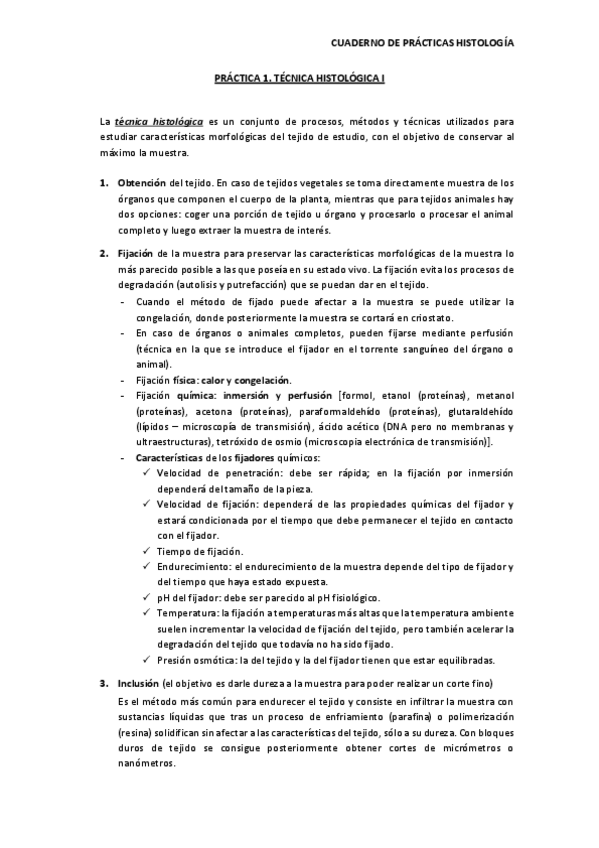 CUADERNO DE PRÁCTICAS HISTOLOGÍA

PRÁCTICA 1. TÉCNICA HISTOLÓGICA I

La técnica histológica es un conjunto de procesos, métodos y técnicas utilizados para estudiar características morfológicas del tejido de estudio, con el objetivo de conservar al máximo la muestra.

1. Obtención del tejido. En caso de tejidos vegetales se toma directamente muestra de los órganos que componen el cuerpo de la planta, mientras que para tejidos animales hay dos opciones: coger una porción de tejido u órgano y procesarlo o procesar el animal completo y luego extraer la muestra de interés.

2. Fijación de la muestra para preservar las características morfológicas de la muestra lo más parecido posible a las que poseía en su estado vivo. La fijación evita los procesos de degradación (autolisis y putrefacción) que se puedan dar en el tejido.
- Cuando el método de fijado puede afectar a la muestra se puede utilizar la congelación, donde posteriormente la muestra se cortará en criostato.
- En caso de órganos o animales completos, pueden fijarse mediante perfusión (técnica en la que se introduce el fijador en el torrente sanguíneo del órgano o animal).
- Fijación física: calor y congelación.
- Fijación química: inmersión y perfusión [formol, etanol (proteínas), metanol (proteínas), acetona (proteínas), paraformaldehído (proteínas), glutaraldehído (lípidos – microscopía de transmisión), ácido acético (DNA pero no membranas y ultraestructuras), tetróxido de osmio (microscopia electrónica de transmisión)].
- Características de los fijadores químicos:
✓ Velocidad de penetración: debe ser rápida; en la fijación por inmersión dependerá del tamaño de la pieza.
✓ Velocidad de fijación: dependerá de las propiedades químicas del fijador y estará condicionada por el tiempo que debe permanecer el tejido en contacto con el fijador.
✓ Tiempo de fijación.
✓ Endurecimiento: el endurecimiento de la muestra depende del tipo de fijador y del tiempo que haya estado expuesta.
✓ pH del fijador: debe ser parecido al pH fisiológico.
✓ Temperatura: la fijación a temperaturas más altas que la temperatura ambiente suelen incrementar la velocidad de fijación del tejido, pero también acelerar la degradación del tejido que todavía no ha sido fijado.
✓ Presión osmótica: la del tejido y la del fijador tienen que estar equilibradas.

3. Inclusión (el objetivo es darle dureza a la muestra para poder realizar un corte fino)
Es el método más común para endurecer el tejido y consiste en infiltrar la muestra con sustancias líquidas que tras un proceso de enfriamiento (parafina) o polimerización (resina) solidifican sin afectar a las características del tejido, sólo a su dureza. Con bloques duros de tejido se consigue posteriormente obtener cortes de micrómetros o nanómetros.